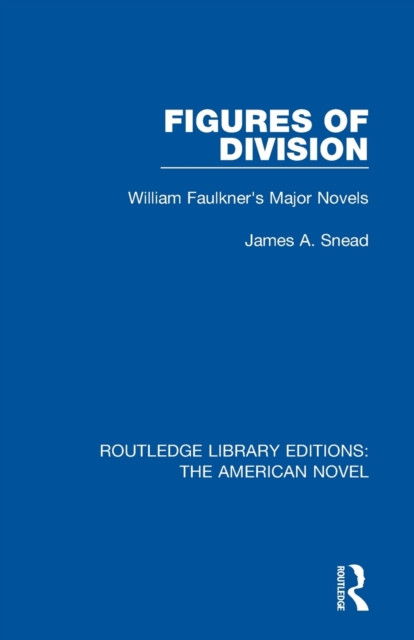 FIGURES OF DIVISION

William Faulkner's Major Novels

James A. Snead

ROUTLEDGE LIBRARY EDITIONS: THE AMERICAN NOVEL

ROUTLEDGE